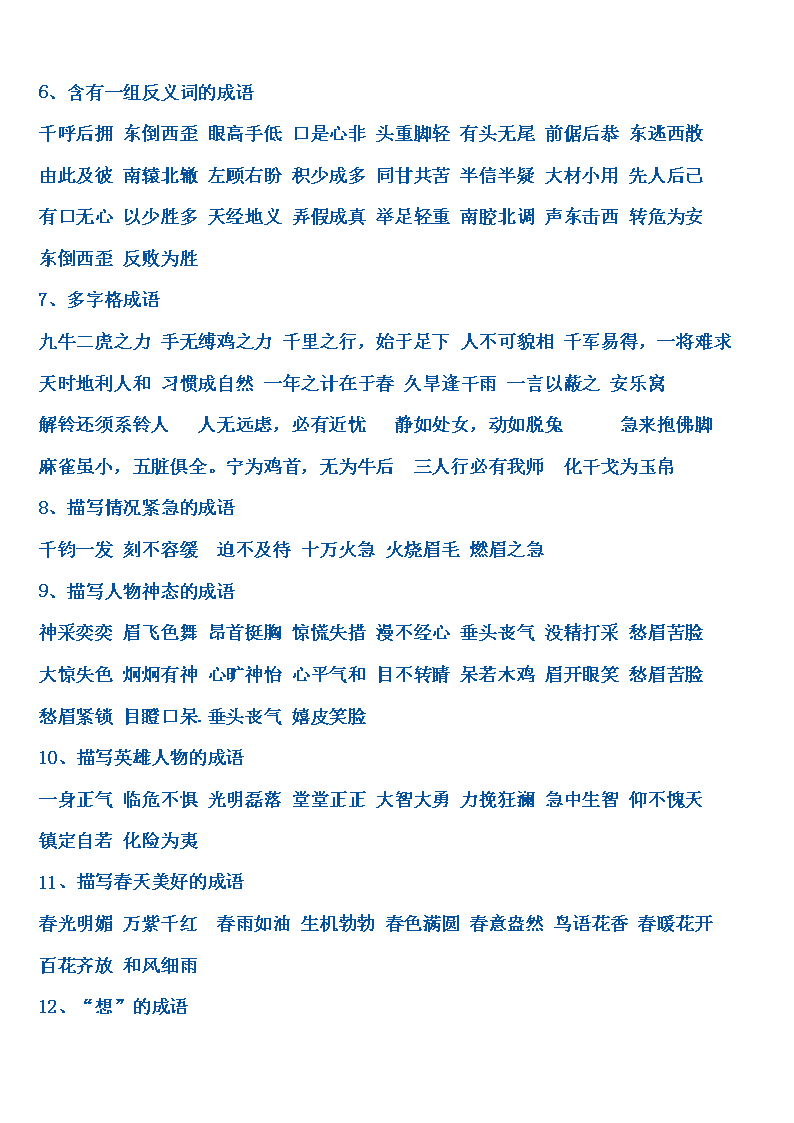 6、含有一组反义词的成语

千呼后拥 东倒西歪 眼高手低 口是心非 头重脚轻 有头无尾 前倨后恭 东逃西散 由此及彼 南辕北辙 左顾右盼 积少成多 同甘共苦 半信半疑 大材小用 先人后己 有口无心 以少胜多 天经地义 弄假成真 举足轻重 南腔北调 声东击西 转危为安 东倒西歪 反败为胜

7、多字格成语

九牛二虎之力 手无缚鸡之力 千里之行，始于足下 人不可貌相 千军易得，一将难求 天时地利人和 习惯成自然 一年之计在于春 久旱逢干雨 一言以蔽之 安乐窝 解铃还须系铃人 人无远虑，必有近忧 静如处女，动如脱兔 急来抱佛脚 麻雀虽小，五脏俱全。宁为鸡首，无为牛后 三人行必有我师 化干戈为玉帛

8、描写情况紧急的成语

千钧一发 刻不容缓 迫不及待 十万火急 火烧眉毛 燃眉之急

9、描写人物神态的成语

神采奕奕 眉飞色舞 昂首挺胸 惊慌失措 漫不经心 垂头丧气 没精打采 愁眉苦脸 大惊失色 炯炯有神 心旷神怡 心平气和 目不转睛 呆若木鸡 眉开眼笑 愁眉苦脸 愁眉紧锁 目瞪口呆. 垂头丧气 嬉皮笑脸

10、描写英雄人物的成语

一身正气 临危不惧 光明磊落 堂堂正正 大智大勇 力挽狂澜 急中生智 仰不愧天 镇定自若 化险为夷

11、描写春天美好的成语

春光明媚 万紫千红 春雨如油 生机勃勃 春色满园 春意盎然 鸟语花香 春暖花开 百花齐放 和风细雨

12、“想”的成语